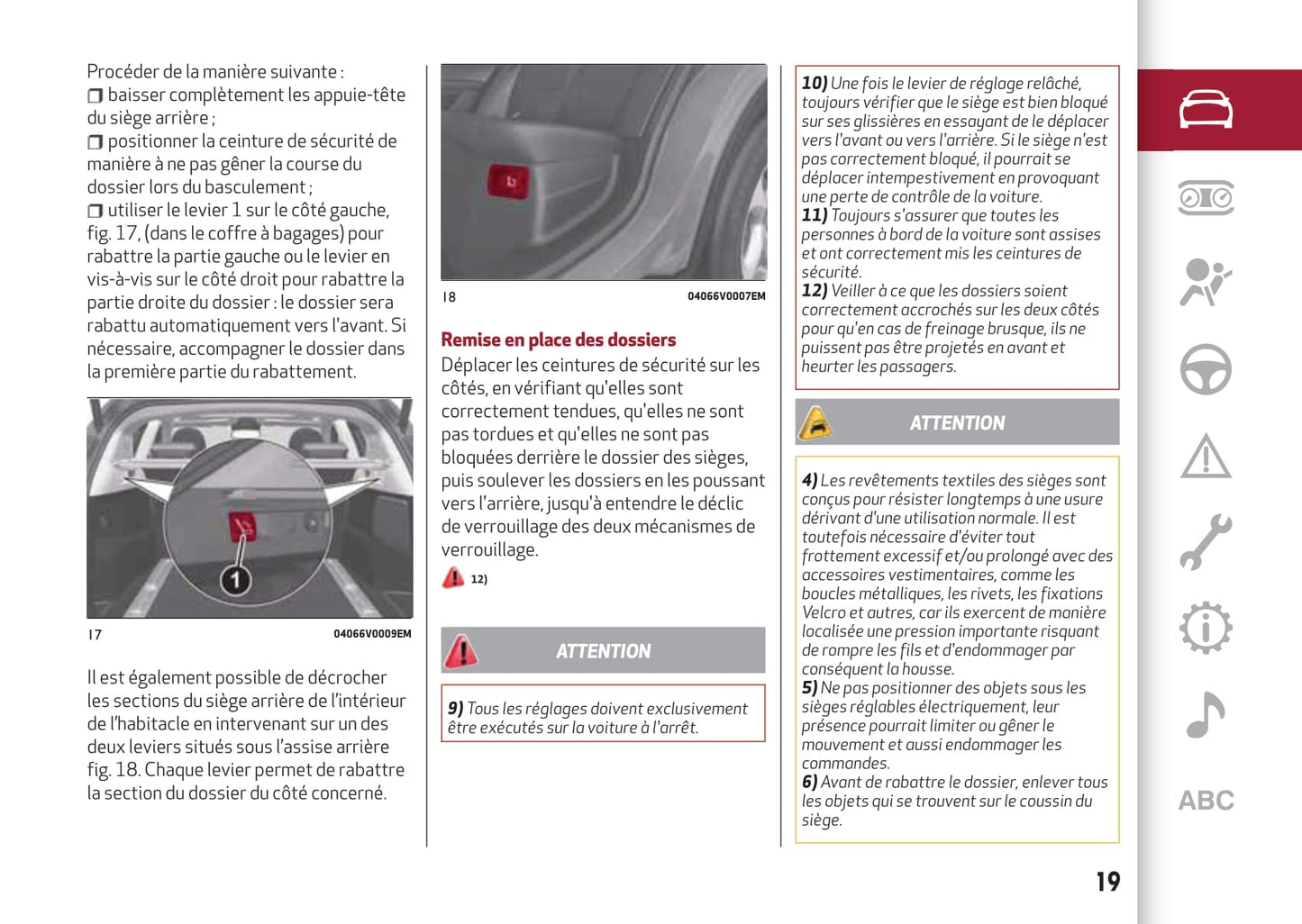 Procéder de la manière suivante :
❒ baisser complètement les appuie-tête du siège arrière ;
❒ positionner la ceinture de sécurité de manière à ne pas gêner la course du dossier lors du basculement ;
❒ utiliser le levier 1 sur le côté gauche, fig. 17, (dans le coffre à bagages) pour rabattre la partie gauche ou le levier en vis-à-vis sur le côté droit pour rabattre la partie droite du dossier : le dossier sera rabattu automatiquement vers l'avant. Si nécessaire, accompagner le dossier dans la première partie du rabattement.

1

17 04066V0009EM

Il est également possible de décrocher les sections du siège arrière de l'intérieur de l'habitacle en intervenant sur un des deux leviers situés sous l'assise arrière fig. 18. Chaque levier permet de rabattre la section du dossier du côté concerné.

18 04066V0007EM

Remise en place des dossiers
Déplacer les ceintures de sécurité sur les côtés, en vérifiant qu'elles sont correctement tendues, qu'elles ne sont pas tordues et qu'elles ne sont pas bloquées derrière le dossier des sièges, puis soulever les dossiers en les poussant vers l'arrière, jusqu'à entendre le déclic de verrouillage des deux mécanismes de verrouillage.

12)

ATTENTION

9) Tous les réglages doivent exclusivement être exécutés sur la voiture à l'arrêt.

10) Une fois le levier de réglage relâché, toujours vérifier que le siège est bien bloqué sur ses glissières en essayant de le déplacer vers l'avant ou vers l'arrière. Si le siège n'est pas correctement bloqué, il pourrait se déplacer intempestivement en provoquant une perte de contrôle de la voiture.
11) Toujours s'assurer que toutes les personnes à bord de la voiture sont assises et ont correctement mis les ceintures de sécurité.
12) Veiller à ce que les dossiers soient correctement accrochés sur les deux côtés pour qu'en cas de freinage brusque, ils ne puissent pas être projetés en avant et heurter les passagers.

ATTENTION

4) Les revêtements textiles des sièges sont conçus pour résister longtemps à une usure dérivant d'une utilisation normale. Il est toutefois nécessaire d'éviter tout frottement excessif et/ou prolongé avec des accessoires vestimentaires, comme les boucles métalliques, les rivets, les fixations Velcro et autres, car ils exercent de manière localisée une pression importante risquant de rompre les fils et d'endommager par conséquent la housse.
5) Ne pas positionner des objets sous les sièges réglables électriquement, leur présence pourrait limiter ou gêner le mouvement et aussi endommager les commandes.
6) Avant de rabattre le dossier, enlever tous les objets qui se trouvent sur le coussin du siège.

ABC

19